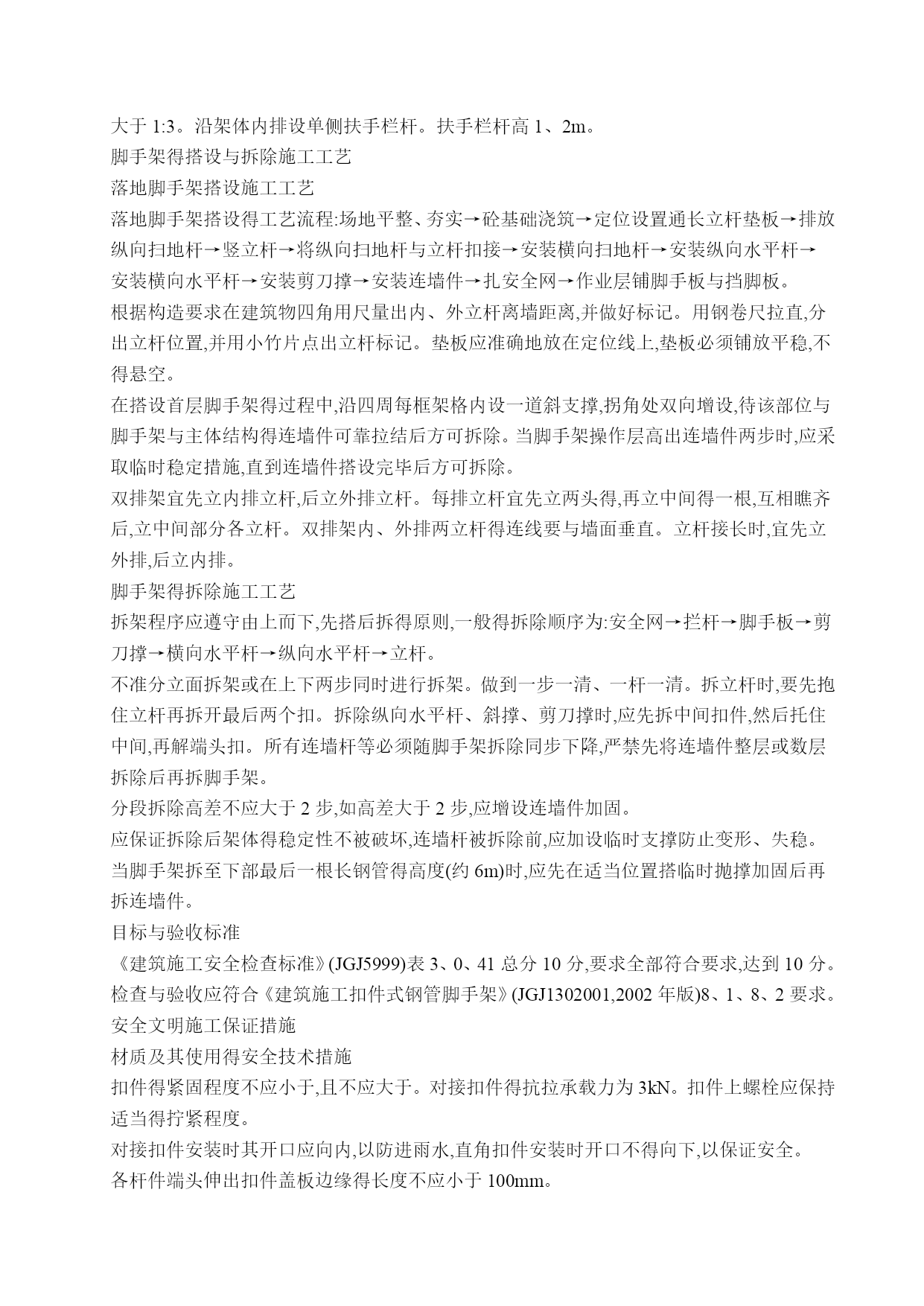 大于 1:3。沿架体内排设单侧扶手栏杆。扶手栏杆高 1、2m。
脚手架得搭设与拆除施工工艺
落地脚手架搭设施工工艺
落地脚手架搭设得工艺流程:场地平整、夯实→砼基础浇筑→定位设置通长立杆垫板→排放纵向扫地杆→竖立杆→将纵向扫地杆与立杆扣接→安装横向扫地杆→安装纵向水平杆→安装横向水平杆→安装剪刀撑→安装连墙件→扎安全网→作业层铺脚手板与挡脚板。
根据构造要求在建筑物四角用尺量出内、外立杆离墙距离,并做好标记。用钢卷尺拉直,分出立杆位置,并用小竹片点出立杆标记。垫板应准确地放在定位线上,垫板必须铺放平稳,不得悬空。
在搭设首层脚手架得过程中,沿四周每框架格内设一道斜支撑,拐角处双向增设,待该部位与脚手架与主体结构得连墙件可靠拉结后方可拆除。当脚手架操作层高出连墙件两步时,应采取临时稳定措施,直到连墙件搭设完毕后方可拆除。
双排架宜先立内排立杆,后立外排立杆。每排立杆宜先立两头得,再立中间得一根,互相瞧齐后,立中间部分各立杆。双排架内、外排两立杆得连线要与墙面垂直。立杆接长时,宜先立外排,后立内排。
脚手架得拆除施工工艺
拆架程序应遵守由上而下,先搭后拆得原则,一般得拆除顺序为:安全网→拦杆→脚手板→剪刀撑→横向水平杆→纵向水平杆→立杆。
不准分立面拆架或在上下两步同时进行拆架。做到一步一清、一杆一清。拆立杆时,要先抱住立杆再拆开最后两个扣。拆除纵向水平杆、斜撑、剪刀撑时,应先拆中间扣件,然后托住中间,再解端头扣。所有连墙杆等必须随脚手架拆除同步下降,严禁先将连墙件整层或数层拆除后再拆脚手架。
分段拆除高差不应大于 2 步,如高差大于 2 步,应增设连墙件加固。
应保证拆除后架体得稳定性不被破坏,连墙杆被拆除前,应加设临时支撑防止变形、失稳。
当脚手架拆至下部最后一根长钢管得高度(约 6m)时,应先在适当位置搭临时抛撑加固后再拆连墙件。
目标与验收标准
《建筑施工安全检查标准》(JGJ5999)表 3、0、41 总分 10 分,要求全部符合要求,达到 10 分。
检查与验收应符合《建筑施工扣件式钢管脚手架》(JGJ1302001,2002 年版)8、1、8、2 要求。
安全文明施工保证措施
材质及其使用得安全技术措施
扣件得紧固程度不应小于,且不应大于。对接扣件得抗拉承载力为 3kN。扣件上螺栓应保持适当得拧紧程度。
对接扣件安装时其开口应向内,以防进雨水,直角扣件安装时开口不得向下,以保证安全。
各杆件端头伸出扣件盖板边缘得长度不应小于 100mm。